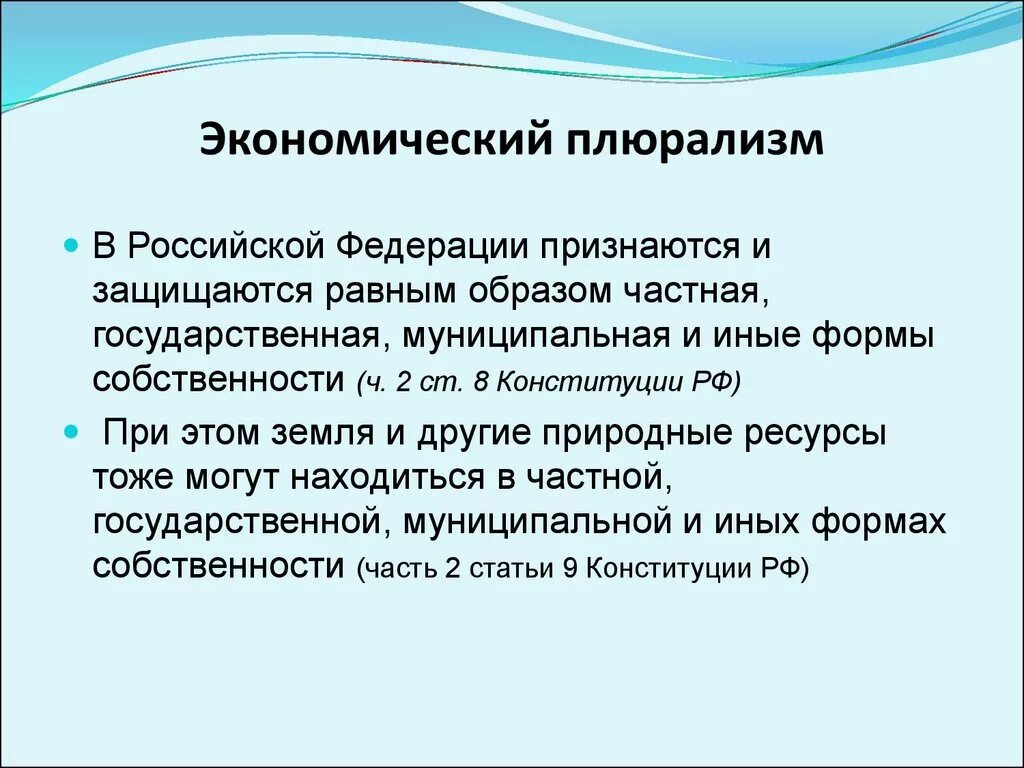 Экономический плюрализм

В Российской Федерации признаются и защищаются равным образом частная, государственная, муниципальная и иные формы собственности (ч. 2 ст. 8 Конституции РФ)

При этом земля и другие природные ресурсы тоже могут находиться в частной, государственной, муниципальной и иных формах собственности (часть 2 статьи 9 Конституции РФ)